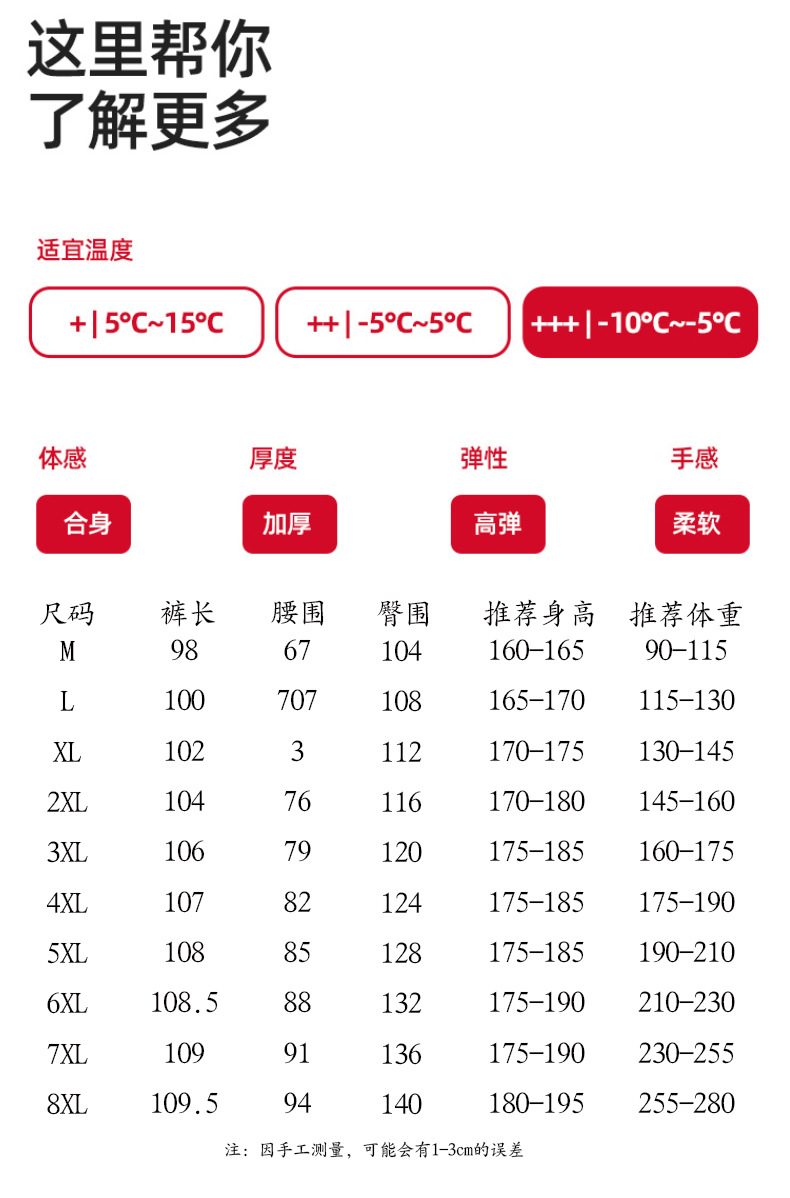 这里帮你
了解更多

适宜温度

+| 5°C~15°C

++| -5°C~5°C

+++| -10°C~-5°C

体感
合身

厚度
加厚

弹性
高弹

手感
柔软

| 尺码 | 裤长 | 腰围 | 臀围 | 推荐身高 | 推荐体重 |
|---|---|---|---|---|---|
| M | 98 | 67 | 104 | 160-165 | 90-115 |
| L | 100 | 707 | 108 | 165-170 | 115-130 |
| XL | 102 | 3 | 112 | 170-175 | 130-145 |
| 2XL | 104 | 76 | 116 | 170-180 | 145-160 |
| 3XL | 106 | 79 | 120 | 175-185 | 160-175 |
| 4XL | 107 | 82 | 124 | 175-185 | 175-190 |
| 5XL | 108 | 85 | 128 | 175-185 | 190-210 |
| 6XL | 108.5 | 88 | 132 | 175-190 | 210-230 |
| 7XL | 109 | 91 | 136 | 175-190 | 230-255 |
| 8XL | 109.5 | 94 | 140 | 180-195 | 255-280 |

注：因手工测量，可能会有1-3cm的误差